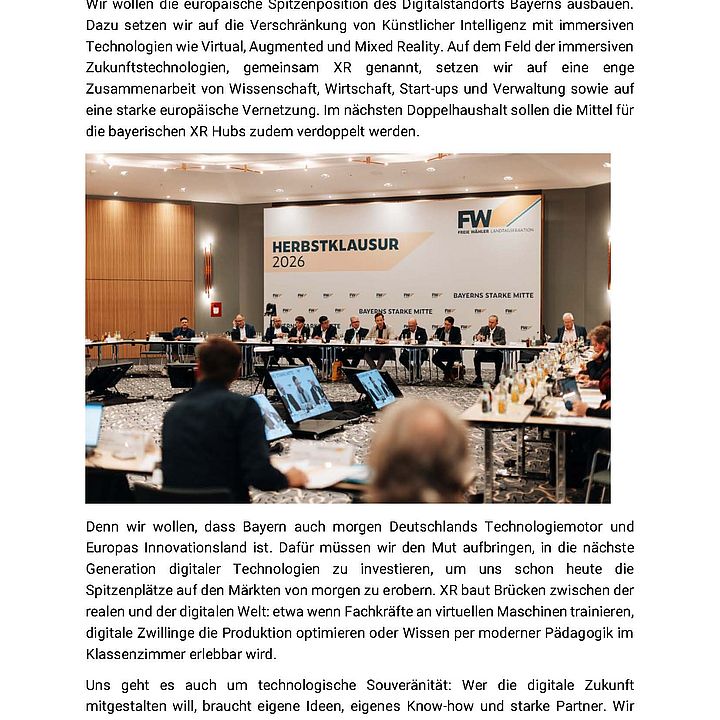 Wir wollen die europäische Spitzenposition des Digitalstandorts Bayerns ausbauen. Dazu setzen wir auf die Verschränkung von Künstlicher Intelligenz mit immersiven Technologien wie Virtual, Augmented und Mixed Reality. Auf dem Feld der immersiven Zukunftstechnologien, gemeinsam XR genannt, setzen wir auf eine enge Zusammenarbeit von Wissenschaft, Wirtschaft, Start-ups und Verwaltung sowie auf eine starke europäische Vernetzung. Im nächsten Doppelhaushalt sollen die Mittel für die bayerischen XR Hubs zudem verdoppelt werden.

FW
FREIE WÄHLER LANDTAGSFRAKTION

HERBSTKLAUSUR
2026

BAYERNS STARKE MITTE

BAYERNS STARKE MITTE

Denn wir wollen, dass Bayern auch morgen Deutschlands Technologiemotor und Europas Innovationsland ist. Dafür müssen wir den Mut aufbringen, in die nächste Generation digitaler Technologien zu investieren, um uns schon heute die Spitzenplätze auf den Märkten von morgen zu erobern. XR baut Brücken zwischen der realen und der digitalen Welt: etwa wenn Fachkräfte an virtuellen Maschinen trainieren, digitale Zwillinge die Produktion optimieren oder Wissen per moderner Pädagogik im Klassenzimmer erlebbar wird.

Uns geht es auch um technologische Souveränität: Wer die digitale Zukunft mitgestalten will, braucht eigene Ideen, eigenes Know-how und starke Partner. Wir